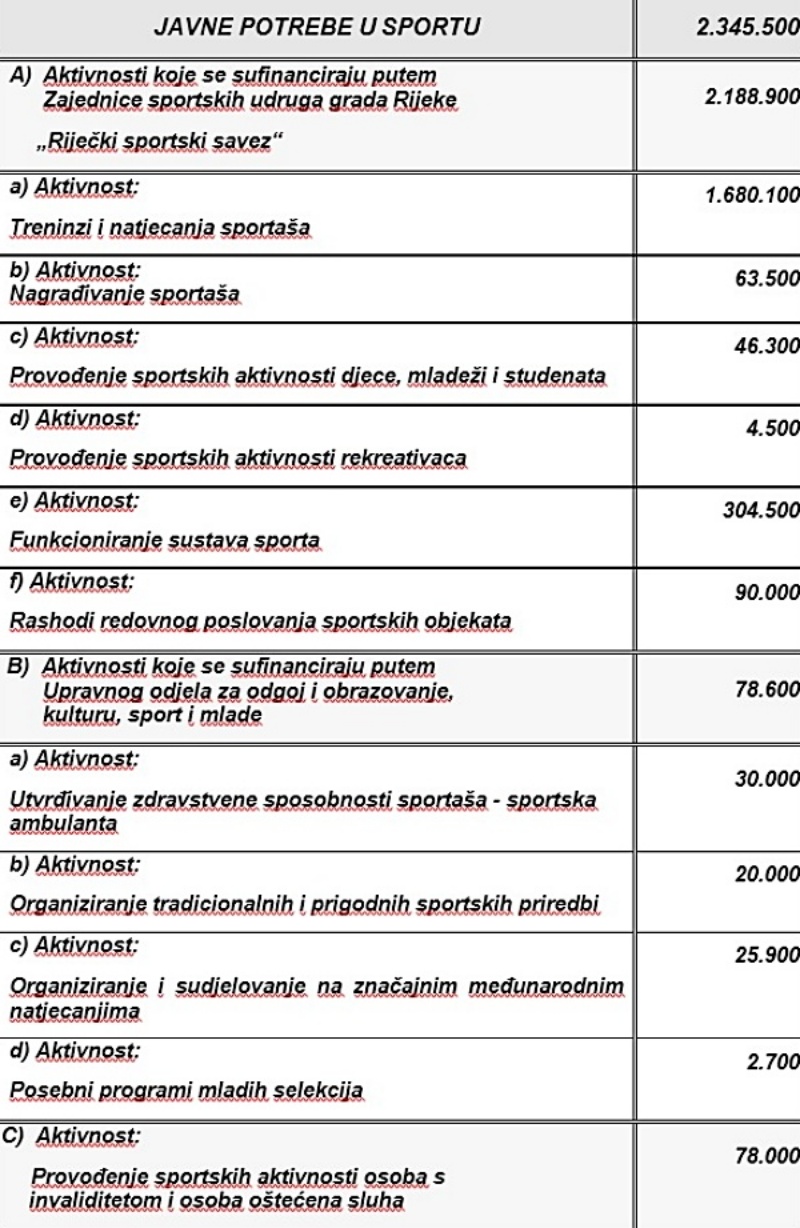 | JAVNE POTREBE U SPORTU | 2.345.500 |
|---|---|
| A) Aktivnosti koje se sufinanciraju putem Zajednice sportskih udruga grada Rijeke „Riječki sportski savez“ | 2.188.900 |
| a) Aktivnost: Treninzi i natjecanja sportaša | 1.680.100 |
| b) Aktivnost: Nagrađivanje sportaša | 63.500 |
| c) Aktivnost: Provođenje sportskih aktivnosti djece, mladeži i studenata | 46.300 |
| d) Aktivnost: Provođenje sportskih aktivnosti rekreativaca | 4.500 |
| e) Aktivnost: Funkcioniranje sustava sporta | 304.500 |
| f) Aktivnost: Rashodi redovnog poslovanja sportskih objekata | 90.000 |
| B) Aktivnosti koje se sufinanciraju putem Upravnog odjela za odgoj i obrazovanje, kulturu, sport i mlade | 78.600 |
| a) Aktivnost: Utvrđivanje zdravstvene sposobnosti sportaša - sportska ambulanta | 30.000 |
| b) Aktivnost: Organiziranje tradicionalnih i prigodnih sportskih priredbi | 20.000 |
| c) Aktivnost: Organiziranje i sudjelovanje na značajnim međunarodnim natjecanjima | 25.900 |
| d) Aktivnost: Posebni programi mladih selekcija | 2.700 |
| C) Aktivnost: Provođenje sportskih aktivnosti osoba s invaliditetom i osoba oštećena sluha | 78.000 |